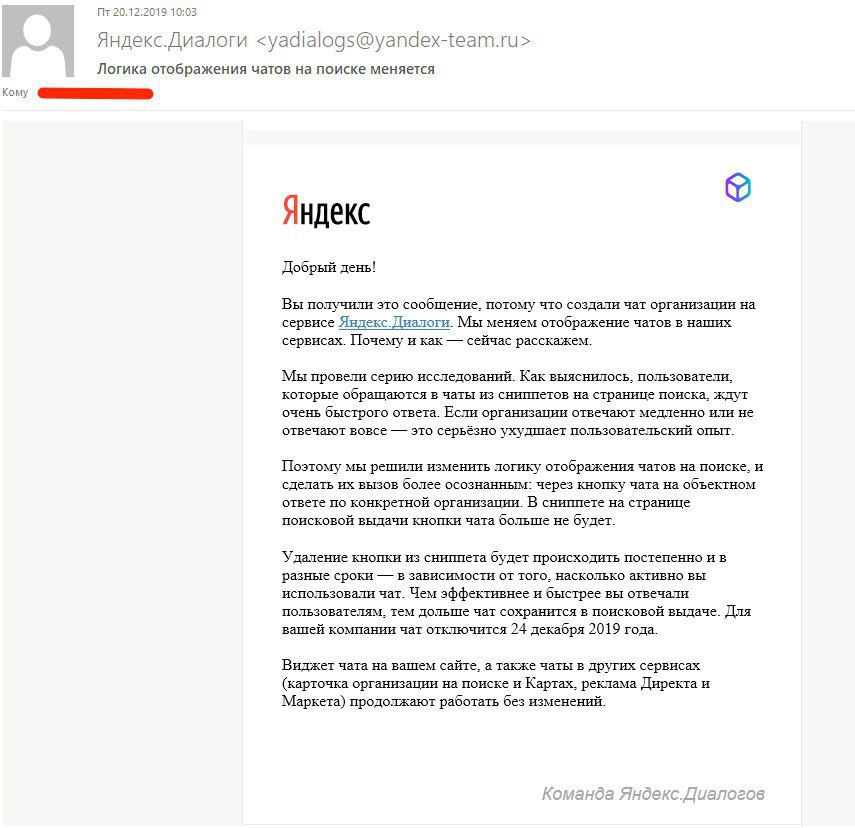 Пт 20.12.2019 10:03
Яндекс.Диалоги <yadialogs@yandex-team.ru>
Логика отображения чатов на поиске меняется
Кому

Яндекс

Добрый день!

Вы получили это сообщение, потому что создали чат организации на сервисе Яндекс.Диалоги. Мы меняем отображение чатов в наших сервисах. Почему и как — сейчас расскажем.

Мы провели серию исследований. Как выяснилось, пользователи, которые обращаются в чаты из сниппетов на странице поиска, ждут очень быстрого ответа. Если организации отвечают медленно или не отвечают вовсе — это серьёзно ухудшает пользовательский опыт.

Поэтому мы решили изменить логику отображения чатов на поиске, и сделать их вызов более осознанным: через кнопку чата на объектном ответе по конкретной организации. В сниппете на странице поисковой выдачи кнопки чата больше не будет.

Удаление кнопки из сниппета будет происходить постепенно и в разные сроки — в зависимости от того, насколько активно вы использовали чат. Чем эффективнее и быстрее вы отвечали пользователям, тем дольше чат сохранится в поисковой выдаче. Для вашей компании чат отключится 24 декабря 2019 года.

Виджет чата на вашем сайте, а также чаты в других сервисах (карточка организации на поиске и Картах, реклама Директа и Маркета) продолжают работать без изменений.

Команда Яндекс.Диалогов